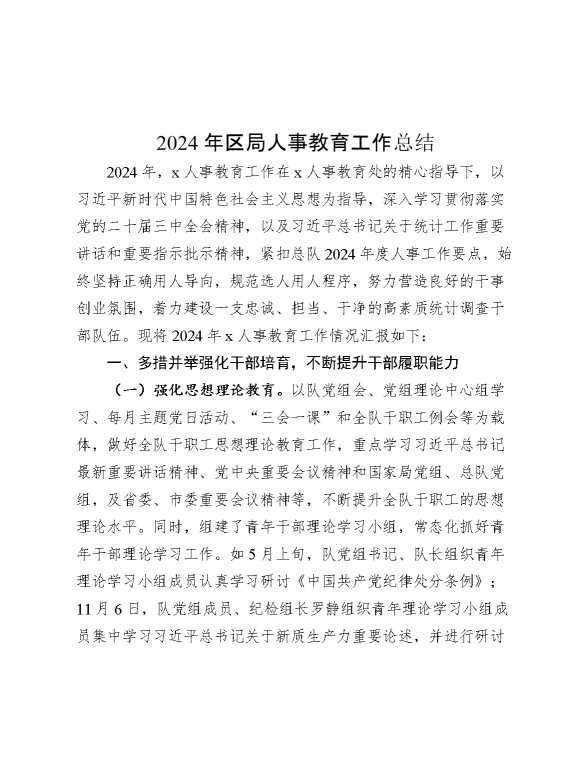 2024年区局人事教育工作总结

2024年，x人事教育工作在x人事教育处的精心指导下，以习近平新时代中国特色社会主义思想为指导，深入学习贯彻落实党的二十届三中全会精神，以及习近平总书记关于统计工作重要讲话和重要指示批示精神，紧扣总队2024年度人事工作要点，始终坚持正确用人导向，规范选人用人程序，努力营造良好的干事创业氛围，着力建设一支忠诚、担当、干净的高素质统计调查干部队伍。现将2024年x人事教育工作情况汇报如下：

一、多措并举强化干部培育，不断提升干部履职能力

（一）强化思想理论教育。以队党组会、党组理论中心组学习、每月主题党日活动、“三会一课”和全队干职工例会等为载体，做好全队干职工思想理论教育工作，重点学习习近平总书记最新重要讲话精神、党中央重要会议精神和国家局党组、总队党组，及省委、市委重要会议精神等，不断提升全队干职工的思想理论水平。同时，组建了青年干部理论学习小组，常态化抓好青年干部理论学习工作。如5月上旬，队党组书记、队长组织青年理论学习小组成员认真学习研讨《中国共产党纪律处分条例》；11月6日，队党组成员、纪检组长罗静组织青年理论学习小组成员集中学习习近平总书记关于新质生产力重要论述，并进行研讨